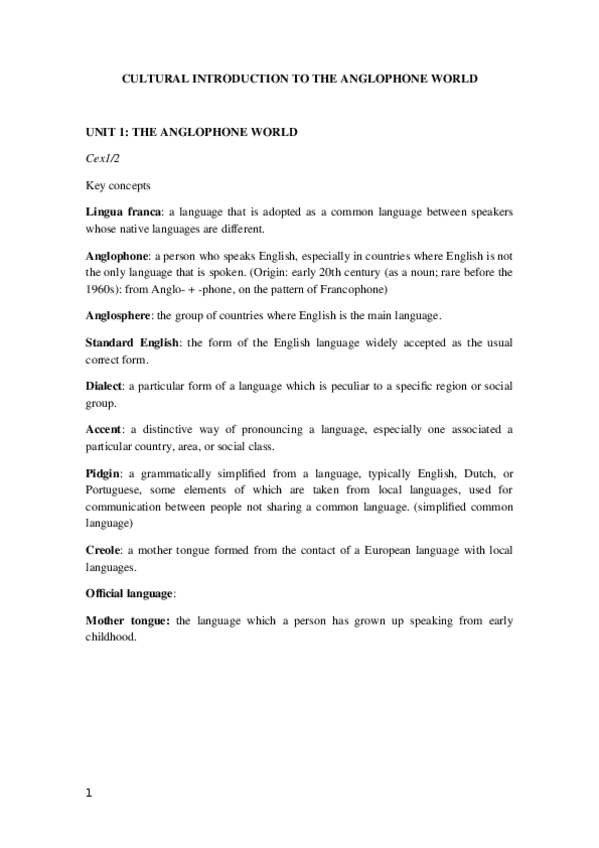 CULTURAL INTRODUCTION TO THE ANGLOPHONE WORLD

UNIT 1: THE ANGLOPHONE WORLD

Cex1/2

Key concepts

Lingua franca: a language that is adopted as a common language between speakers whose native languages are different.

Anglophone: a person who speaks English, especially in countries where English is not the only language that is spoken. (Origin: early 20th century (as a noun; rare before the 1960s): from Anglo- + -phone, on the pattern of Francophone)

Anglosphere: the group of countries where English is the main language.

Standard English: the form of the English language widely accepted as the usual correct form.

Dialect: a particular form of a language which is peculiar to a specific region or social group.

Accent: a distinctive way of pronouncing a language, especially one associated a particular country, area, or social class.

Pidgin: a grammatically simplified from a language, typically English, Dutch, or Portuguese, some elements of which are taken from local languages, used for communication between people not sharing a common language. (simplified common language)

Creole: a mother tongue formed from the contact of a European language with local languages.

Official language:

Mother tongue: the language which a person has grown up speaking from early childhood.

1